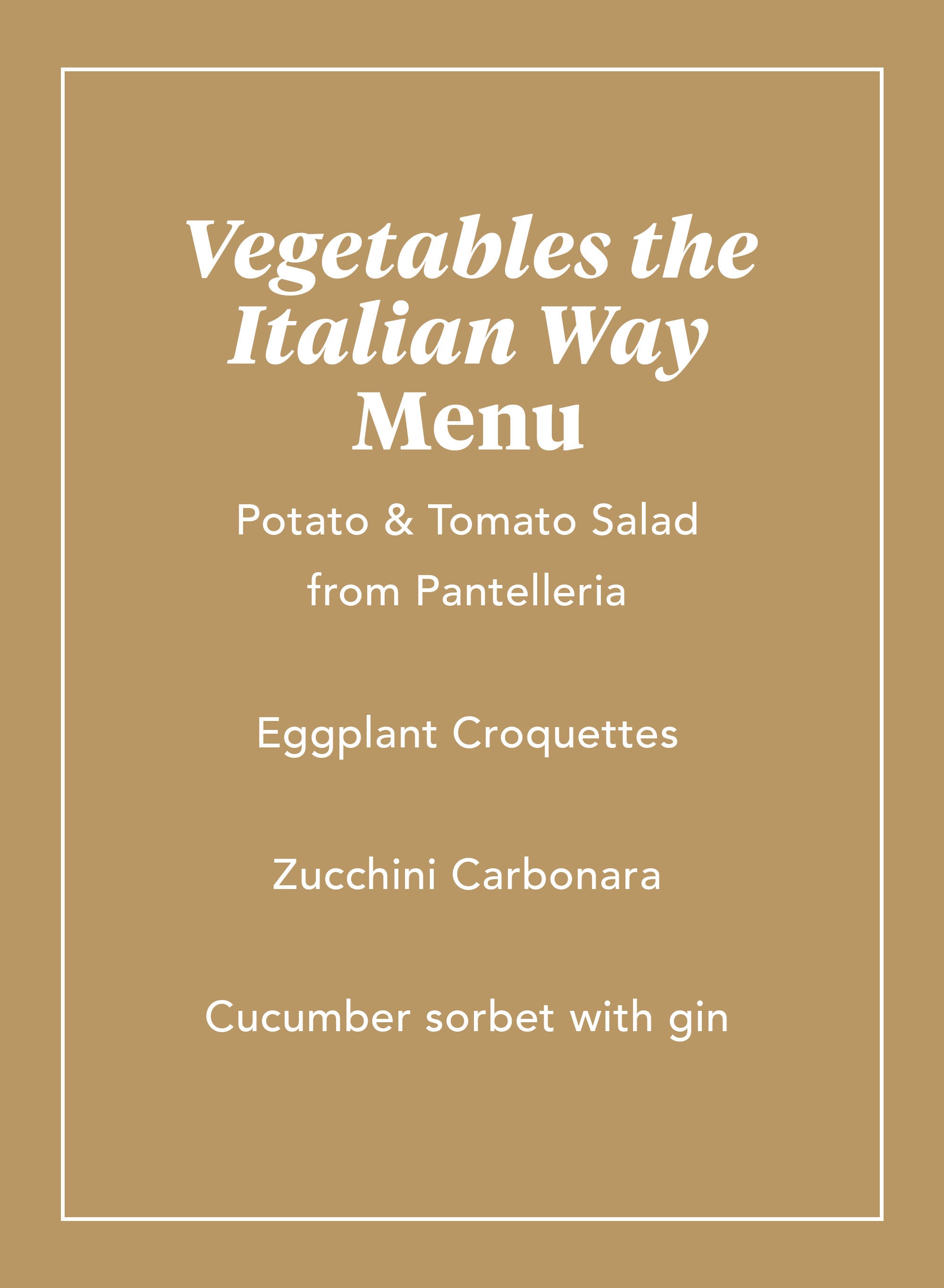 Vegetables the
Italian Way
Menu

Potato & Tomato Salad
from Pantelleria

Eggplant Croquettes

Zucchini Carbonara

Cucumber sorbet with gin